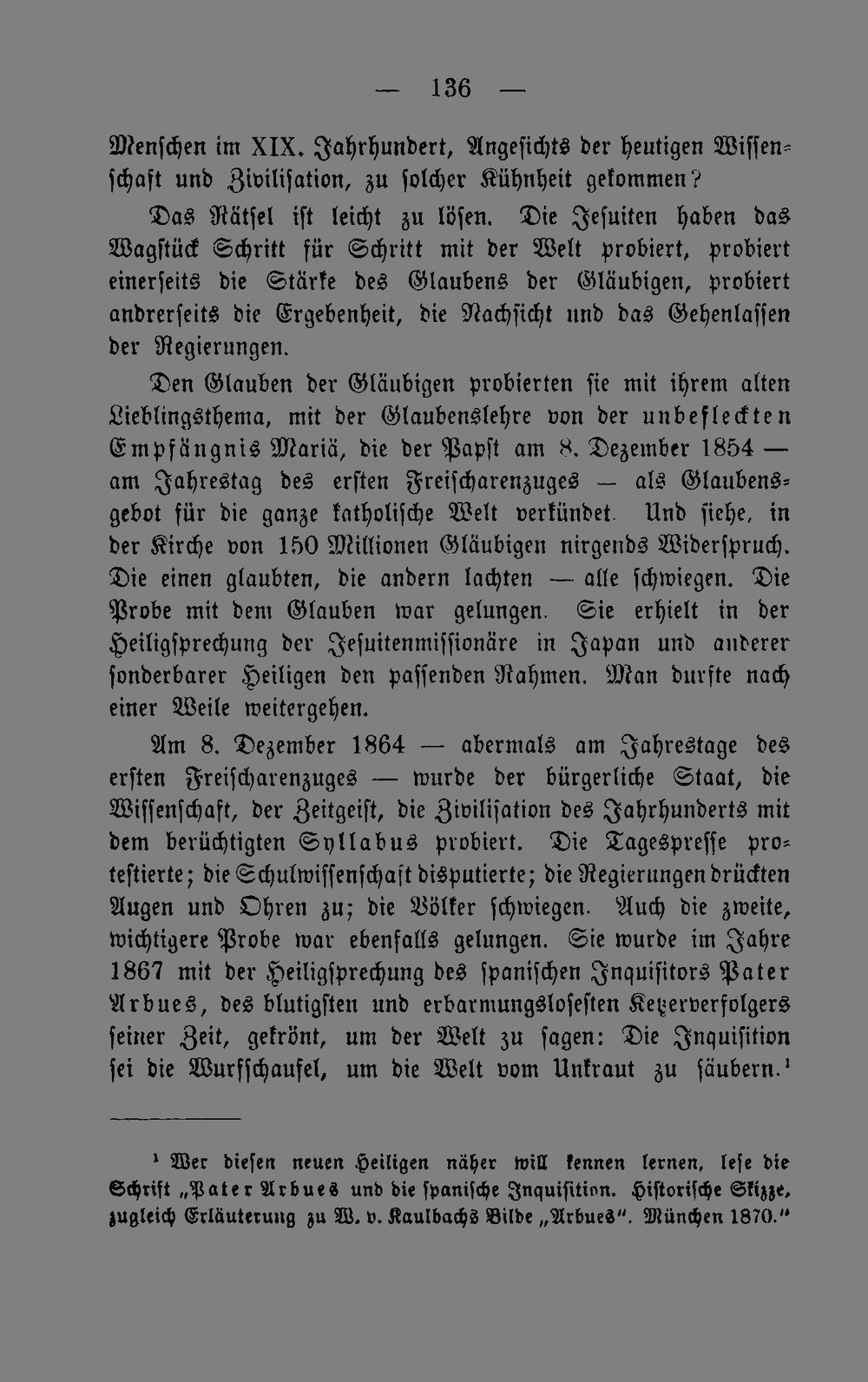 — 136 —

Menschen im XIX. Jahrhundert, Angesichts der heutigen Wissenschaft und Zivilisation, zu solcher Kühnheit gekommen?

Das Rätsel ist leicht zu lösen. Die Jesuiten haben das Wagstück Schritt für Schritt mit der Welt probiert, probiert einerseits die Stärke des Glaubens der Gläubigen, probiert andrerseits die Ergebenheit, die Nachsicht und das Gehenlassen der Regierungen.

Den Glauben der Gläubigen probierten sie mit ihrem alten Lieblingsthema, mit der Glaubenslehre von der unbefleckten Empfängnis Mariä, die der Papst am 8. Dezember 1854 — am Jahrestag des ersten Freischarenzuges — als Glaubensgebot für die ganze katholische Welt verkündet. Und siehe, in der Kirche von 150 Millionen Gläubigen nirgends Widerspruch. Die einen glaubten, die andern lachten — alle schwiegen. Die Probe mit dem Glauben war gelungen. Sie erhielt in der Heiligsprechung der Jesuitenmissionäre in Japan und anderer sonderbarer Heiligen den passenden Rahmen. Man durfte nach einer Weile weitergehen.

Am 8. Dezember 1864 — abermals am Jahrestage des ersten Freischarenzuges — wurde der bürgerliche Staat, die Wissenschaft, der Zeitgeist, die Zivilisation des Jahrhunderts mit dem berüchtigten Syllabus probiert. Die Tagespresse protestierte; die Schulwissenschaft disputierte; die Regierungen drückten Augen und Ohren zu; die Völker schwiegen. Auch die zweite, wichtigere Probe war ebenfalls gelungen. Sie wurde im Jahre 1867 mit der Heiligsprechung des spanischen Inquisitors Pater Arbues, des blutigsten und erbarmungslosesten Ketzerverfolgers seiner Zeit, gekrönt, um der Welt zu sagen: Die Inquisition sei die Wurfschaufel, um die Welt vom Unkraut zu säubern.$^{1}$

$^{1}$ Wer diesen neuen Heiligen näher will kennen lernen, lese die Schrift „Pater Arbues und die spanische Inquisition. Historische Skizze, zugleich Erläuterung zu W. v. Kaulbachs Bilde „Arbues". München 1870."